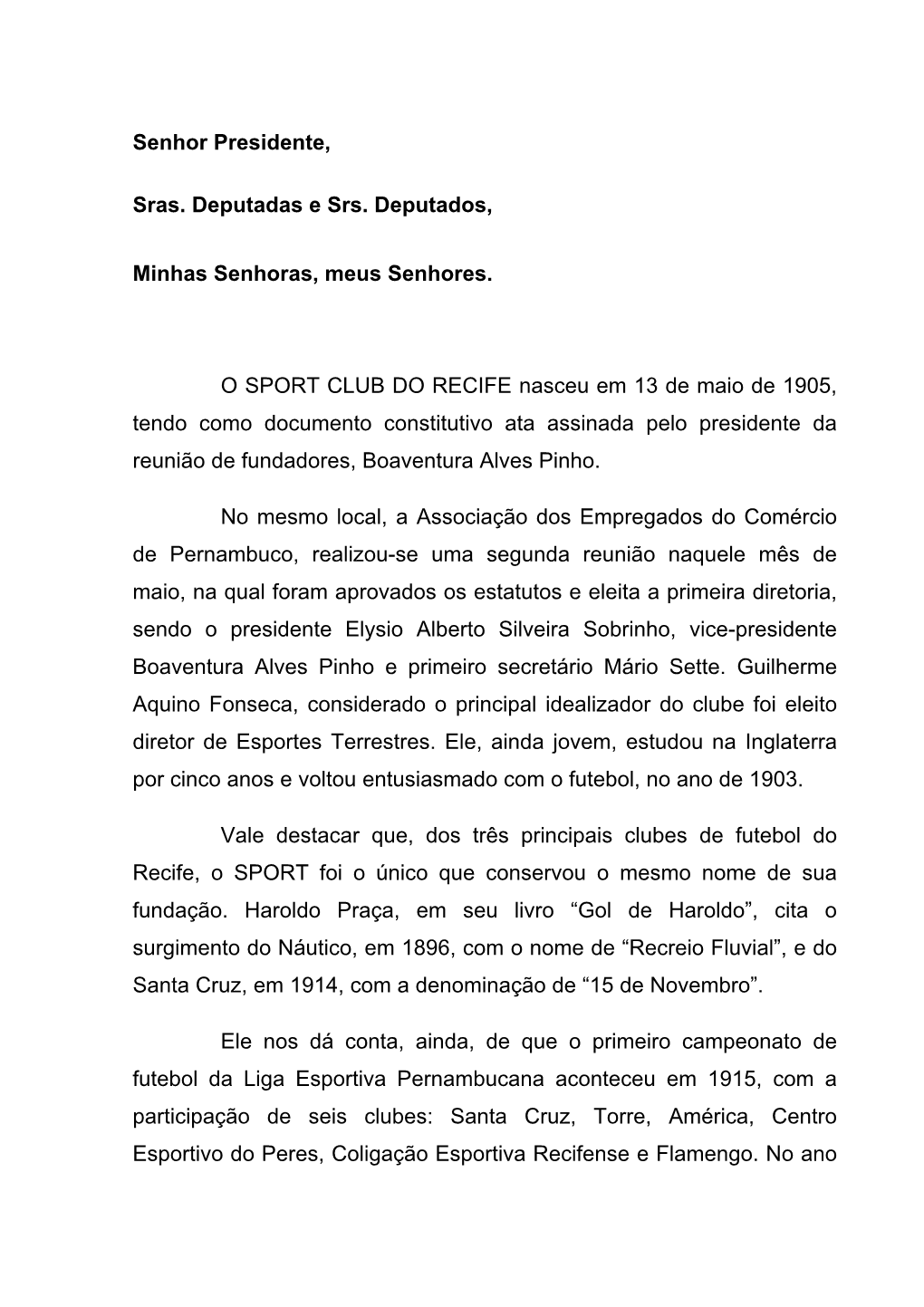 Senhor Presidente,

Sras. Deputadas e Srs. Deputados,

Minhas Senhoras, meus Senhores.

O SPORT CLUB DO RECIFE nasceu em 13 de maio de 1905, tendo como documento constitutivo ata assinada pelo presidente da reunião de fundadores, Boaventura Alves Pinho.

No mesmo local, a Associação dos Empregados do Comércio de Pernambuco, realizou-se uma segunda reunião naquele mês de maio, na qual foram aprovados os estatutos e eleita a primeira diretoria, sendo o presidente Elysio Alberto Silveira Sobrinho, vice-presidente Boaventura Alves Pinho e primeiro secretário Mário Sette. Guilherme Aquino Fonseca, considerado o principal idealizador do clube foi eleito diretor de Esportes Terrestres. Ele, ainda jovem, estudou na Inglaterra por cinco anos e voltou entusiasmado com o futebol, no ano de 1903.

Vale destacar que, dos três principais clubes de futebol do Recife, o SPORT foi o único que conservou o mesmo nome de sua fundação. Haroldo Praça, em seu livro “Gol de Haroldo”, cita o surgimento do Náutico, em 1896, com o nome de “Recreio Fluvial”, e do Santa Cruz, em 1914, com a denominação de “15 de Novembro”.

Ele nos dá conta, ainda, de que o primeiro campeonato de futebol da Liga Esportiva Pernambucana aconteceu em 1915, com a participação de seis clubes: Santa Cruz, Torre, América, Centro Esportivo do Peres, Coligação Esportiva Recifense e Flamengo. No ano